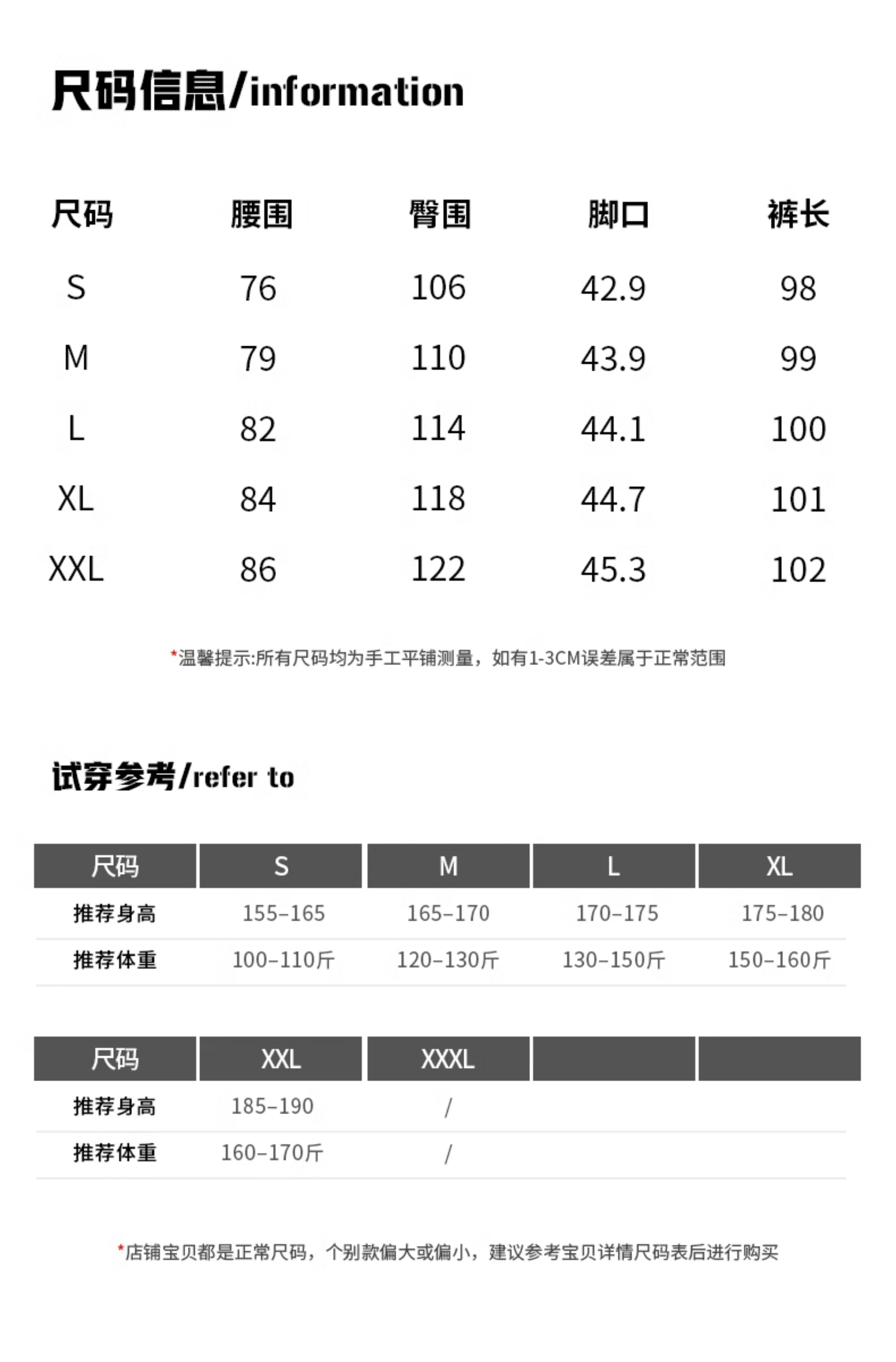 尺码信息/information

| 尺码 | 腰围 | 臀围 | 脚口 | 裤长 |
|---|---|---|---|---|
| S | 76 | 106 | 42.9 | 98 |
| M | 79 | 110 | 43.9 | 99 |
| L | 82 | 114 | 44.1 | 100 |
| XL | 84 | 118 | 44.7 | 101 |
| XXL | 86 | 122 | 45.3 | 102 |

*温馨提示:所有尺码均为手工平铺测量，如有1-3CM误差属于正常范围

试穿参考/refer to

| 尺码 | S | M | L | XL |
|---|---|---|---|---|
| 推荐身高 | 155-165 | 165-170 | 170-175 | 175-180 |
| 推荐体重 | 100-110斤 | 120-130斤 | 130-150斤 | 150-160斤 |

| 尺码 | XXL | XXXL |  |  |
|---|---|---|---|---|
| 推荐身高 | 185-190 | / |  |  |
| 推荐体重 | 160-170斤 | / |  |  |

*店铺宝贝都是正常尺码，个别款偏大或偏小，建议参考宝贝详情尺码表后进行购买